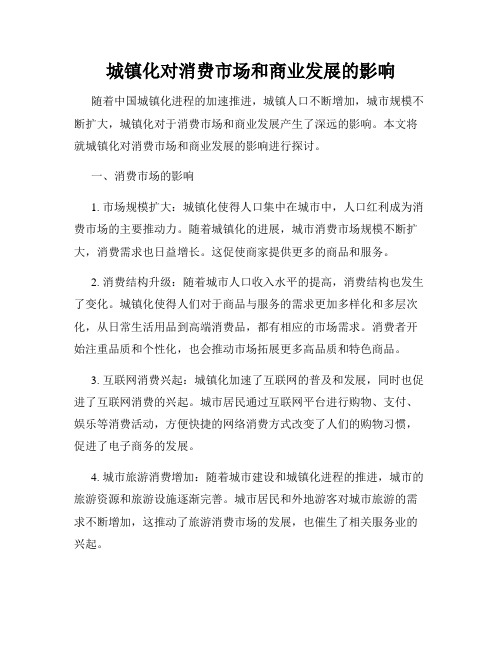 城镇化对消费市场和商业发展的影响

随着中国城镇化进程的加速推进，城镇人口不断增加，城市规模不断扩大，城镇化对于消费市场和商业发展产生了深远的影响。本文将就城镇化对消费市场和商业发展的影响进行探讨。

一、消费市场的影响

1. 市场规模扩大：城镇化使得人口集中在城市中，人口红利成为消费市场的主要推动力。随着城镇化的进展，城市消费市场规模不断扩大，消费需求也日益增长。这促使商家提供更多的商品和服务。

2. 消费结构升级：随着城市人口收入水平的提高，消费结构也发生了变化。城镇化使得人们对于商品与服务的需求更加多样化和多层次化，从日常生活用品到高端消费品，都有相应的市场需求。消费者开始注重品质和个性化，也会推动市场拓展更多高品质和特色商品。

3. 互联网消费兴起：城镇化加速了互联网的普及和发展，同时也促进了互联网消费的兴起。城市居民通过互联网平台进行购物、支付、娱乐等消费活动，方便快捷的网络消费方式改变了人们的购物习惯，促进了电子商务的发展。

4. 城市旅游消费增加：随着城市建设和城镇化进程的推进，城市的旅游资源和旅游设施逐渐完善。城市居民和外地游客对城市旅游的需求不断增加，这推动了旅游消费市场的发展，也催生了相关服务业的兴起。